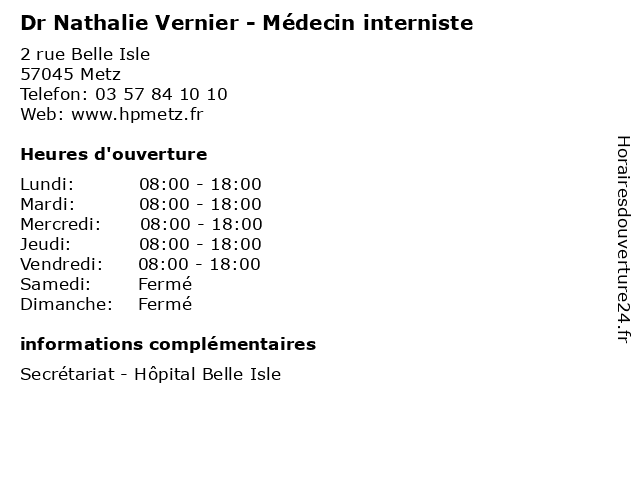 Dr Nathalie Vernier - Médecin interniste

2 rue Belle Isle
57045 Metz
Telefon: 03 57 84 10 10
Web: www.hpmetz.fr

Heures d'ouverture

| | |
|---|---|
| Lundi: | 08:00 - 18:00 |
| Mardi: | 08:00 - 18:00 |
| Mercredi: | 08:00 - 18:00 |
| Jeudi: | 08:00 - 18:00 |
| Vendredi: | 08:00 - 18:00 |
| Samedi: | Fermé |
| Dimanche: | Fermé |

informations complémentaires

Secrétariat - Hôpital Belle Isle

Horairesdouverture24.fr